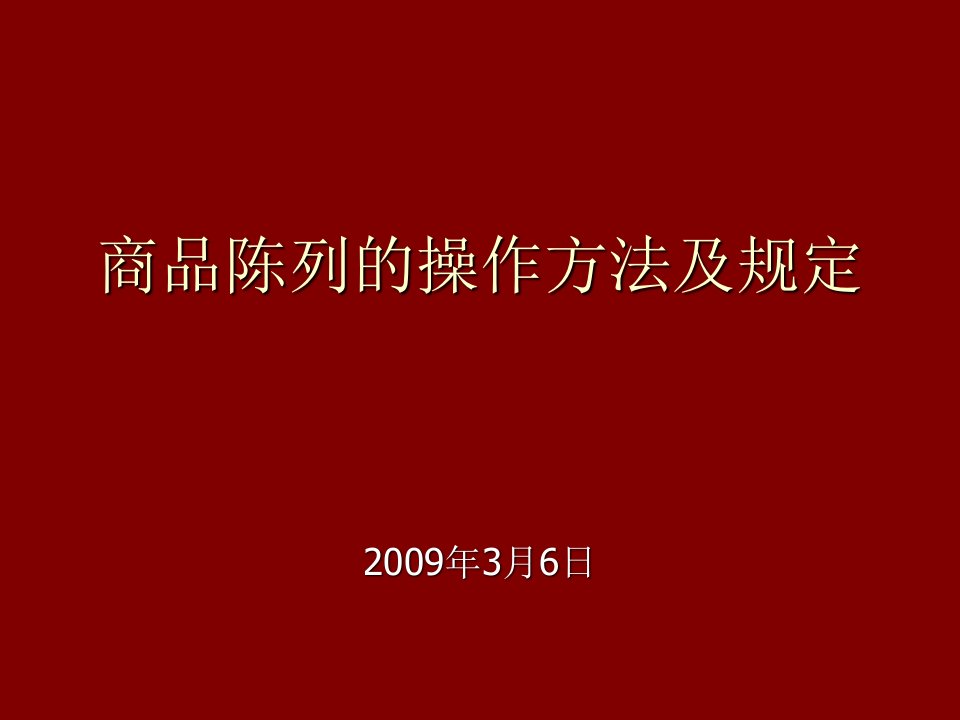 商品陈列的操作方法及规定

2009年3月6日